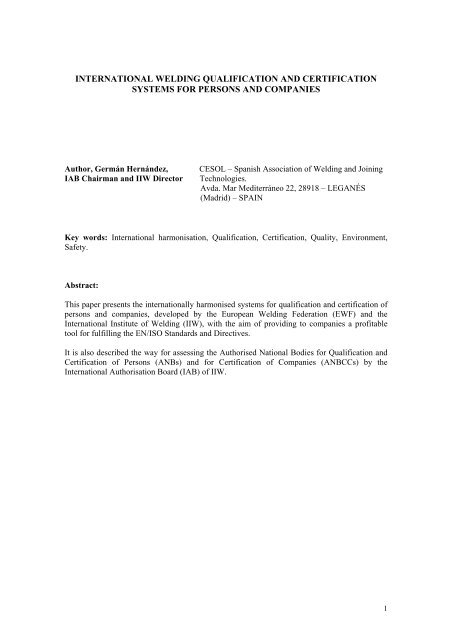 INTERNATIONAL WELDING QUALIFICATION AND CERTIFICATION SYSTEMS FOR PERSONS AND COMPANIES

Author, Germán Hernández,
IAB Chairman and IIW Director

CESOL – Spanish Association of Welding and Joining Technologies.
Avda. Mar Mediterráneo 22, 28918 – LEGANÉS (Madrid) – SPAIN

Key words: International harmonisation, Qualification, Certification, Quality, Environment, Safety.

Abstract:

This paper presents the internationally harmonised systems for qualification and certification of persons and companies, developed by the European Welding Federation (EWF) and the International Institute of Welding (IIW), with the aim of providing to companies a profitable tool for fulfilling the EN/ISO Standards and Directives.

It is also described the way for assessing the Authorised National Bodies for Qualification and Certification of Persons (ANBs) and for Certification of Companies (ANBCCs) by the International Authorisation Board (IAB) of IIW.

1